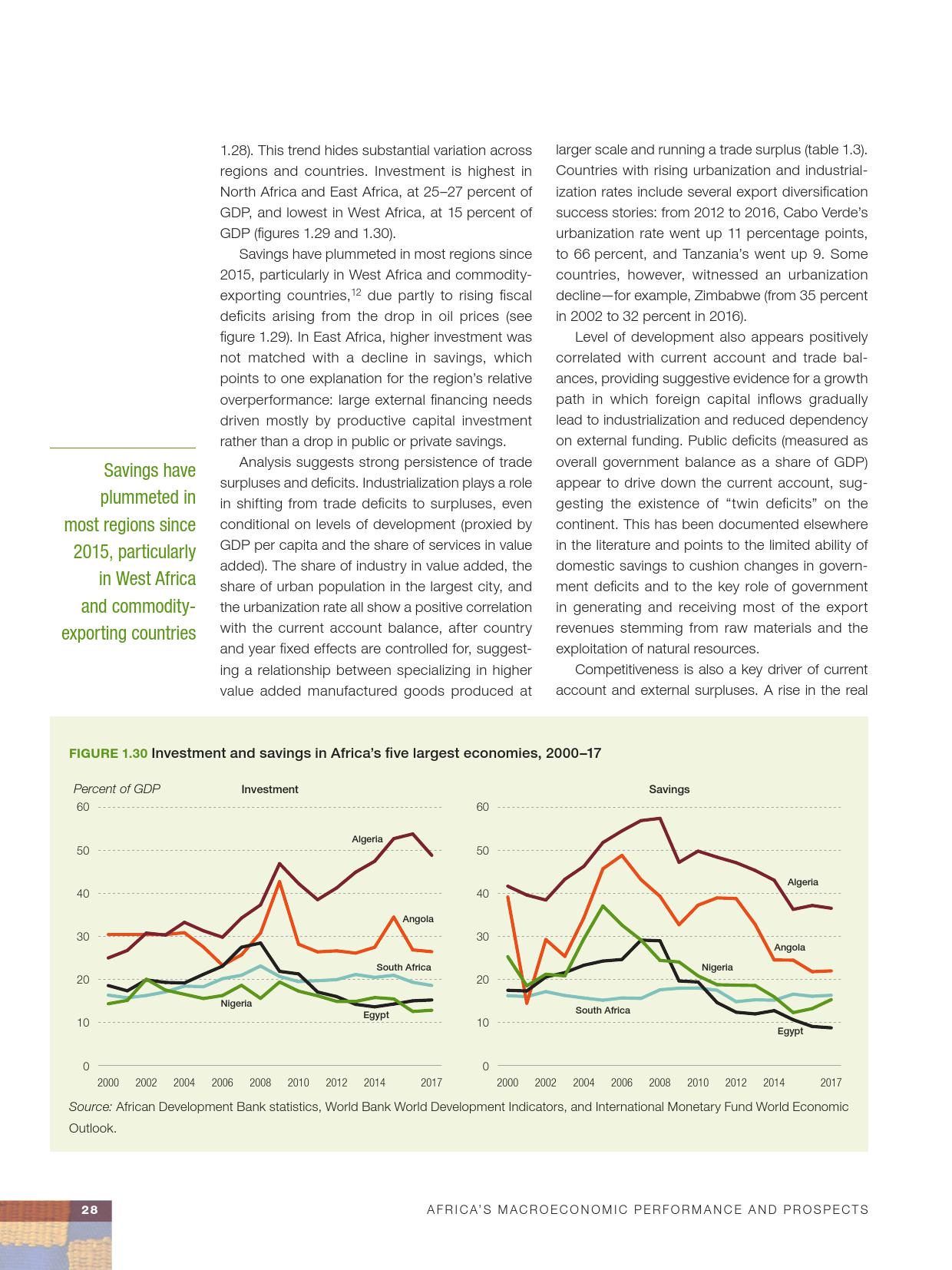 1.28). This trend hides substantial variation across regions and countries. Investment is highest in North Africa and East Africa, at 25–27 percent of GDP, and lowest in West Africa, at 15 percent of GDP (figures 1.29 and 1.30).

Savings have plummeted in most regions since 2015, particularly in West Africa and commodity-exporting countries,$^{12}$ due partly to rising fiscal deficits arising from the drop in oil prices (see figure 1.29). In East Africa, higher investment was not matched with a decline in savings, which points to one explanation for the region's relative overperformance: large external financing needs driven mostly by productive capital investment rather than a drop in public or private savings.

Analysis suggests strong persistence of trade surpluses and deficits. Industrialization plays a role in shifting from trade deficits to surpluses, even conditional on levels of development (proxied by GDP per capita and the share of services in value added). The share of industry in value added, the share of urban population in the largest city, and the urbanization rate all show a positive correlation with the current account balance, after country and year fixed effects are controlled for, suggesting a relationship between specializing in higher value added manufactured goods produced at larger scale and running a trade surplus (table 1.3). Countries with rising urbanization and industrialization rates include several export diversification success stories: from 2012 to 2016, Cabo Verde's urbanization rate went up 11 percentage points, to 66 percent, and Tanzania's went up 9. Some countries, however, witnessed an urbanization decline—for example, Zimbabwe (from 35 percent in 2002 to 32 percent in 2016).

Level of development also appears positively correlated with current account and trade balances, providing suggestive evidence for a growth path in which foreign capital inflows gradually lead to industrialization and reduced dependency on external funding. Public deficits (measured as overall government balance as a share of GDP) appear to drive down the current account, suggesting the existence of "twin deficits" on the continent. This has been documented elsewhere in the literature and points to the limited ability of domestic savings to cushion changes in government deficits and to the key role of government in generating and receiving most of the export revenues stemming from raw materials and the exploitation of natural resources.

Competitiveness is also a key driver of current account and external surpluses. A rise in the real

Savings have plummeted in most regions since 2015, particularly in West Africa and commodity-exporting countries

FIGURE 1.30 Investment and savings in Africa's five largest economies, 2000–17

Percent of GDP
Investment
60
50
40
30
20
10
0
Algeria
Angola
South Africa
Nigeria
Egypt
2000 2002 2004 2006 2008 2010 2012 2014 2017

Savings
60
50
40
30
20
10
0
Algeria
Angola
Nigeria
South Africa
Egypt
2000 2002 2004 2006 2008 2010 2012 2014 2017

Source: African Development Bank statistics, World Bank World Development Indicators, and International Monetary Fund World Economic Outlook.

28

AFRICA'S MACROECONOMIC PERFORMANCE AND PROSPECTS